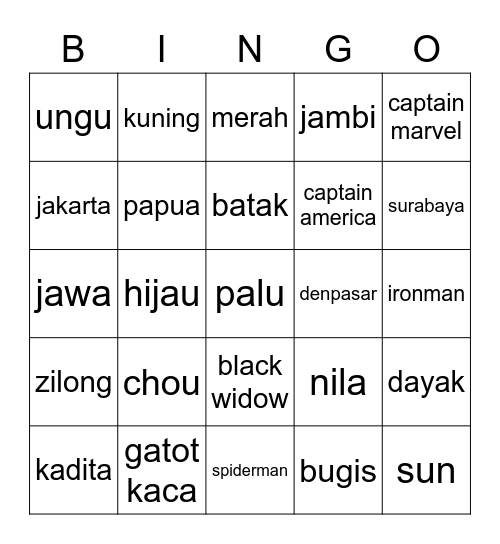 | B | I | N | G | O |
|---|---|---|---|---|
| ungu | kuning | merah | jambi | captain marvel |
| jakarta | papua | batak | captain america | surabaya |
| jawa | hijau | palu | denpasar | ironman |
| zilong | chou | black widow | nila | dayak |
| kadita | gatot kaca | spiderman | bugis | sun |